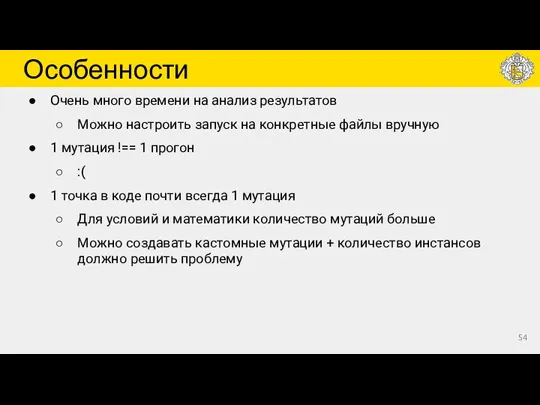 Особенности

● Очень много времени на анализ результатов
  ○ Можно настроить запуск на конкретные файлы вручную
● 1 мутация !== 1 прогон
  ○ :(
● 1 точка в коде почти всегда 1 мутация
  ○ Для условий и математики количество мутаций больше
  ○ Можно создавать кастомные мутации + количество инстансов должно решить проблему

54